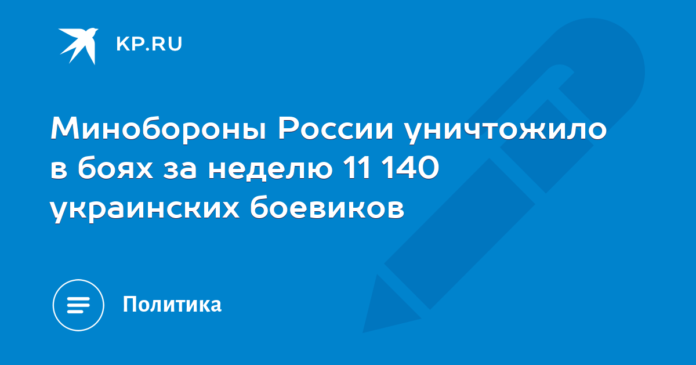 KP.RU

Минобороны России уничтожило в боях за неделю 11 140 украинских боевиков

Политика